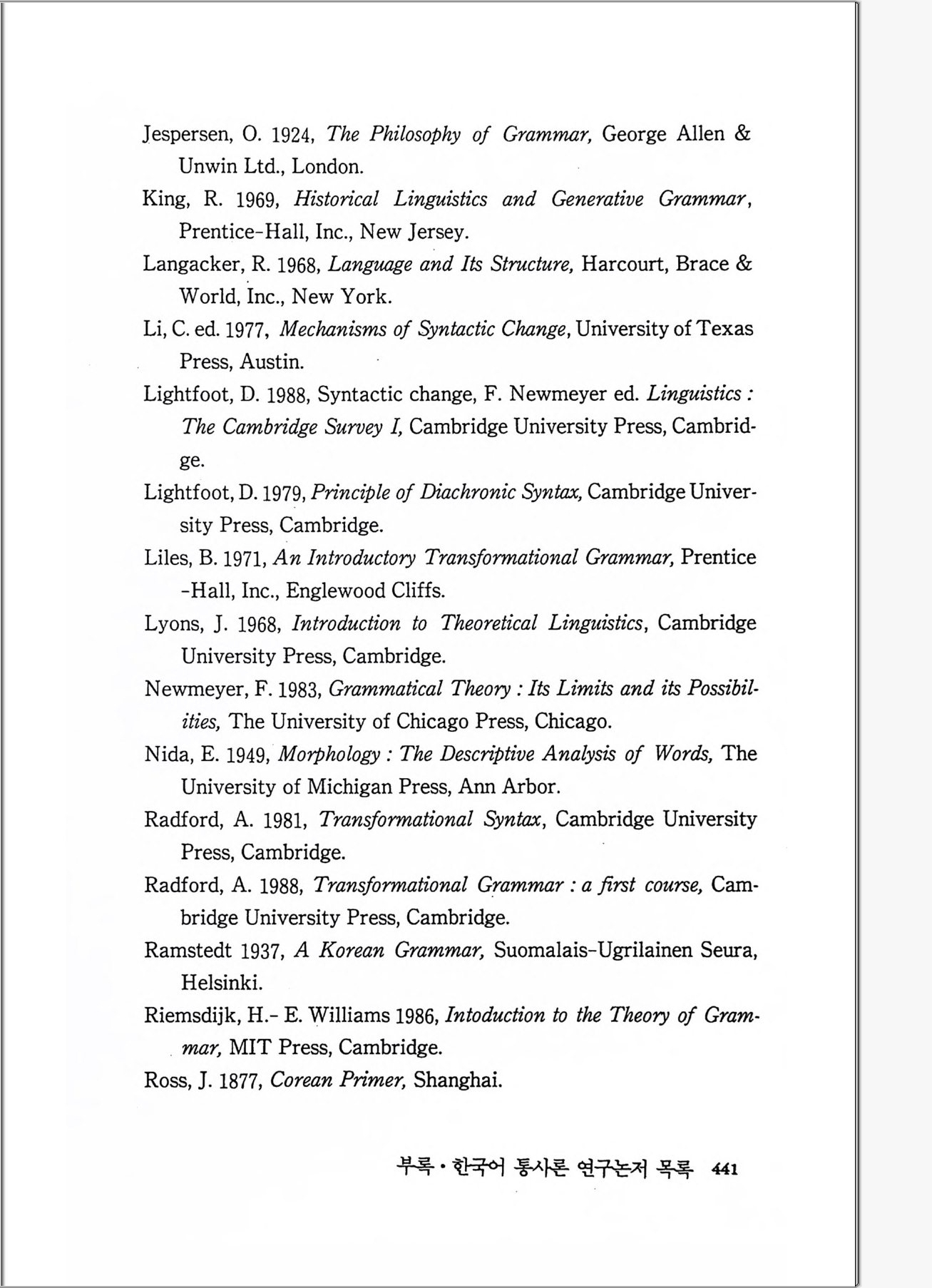 Jespersen, O. 1924, The Philosophy of Grammar, George Allen & Unwin Ltd., London.

King, R. 1969, Historical Linguistics and Generative Grammar, Prentice-Hall, Inc., New Jersey.

Langacker, R. 1968, Language and Its Structure, Harcourt, Brace & World, Inc., New York.

Li, C. ed. 1977, Mechanisms of Syntactic Change, University of Texas Press, Austin.

Lightfoot, D. 1988, Syntactic change, F. Newmeyer ed. Linguistics : The Cambridge Survey I, Cambridge University Press, Cambridge.

Lightfoot, D. 1979, Principle of Diachronic Syntax, Cambridge University Press, Cambridge.

Liles, B. 1971, An Introductory Transformational Grammar, Prentice-Hall, Inc., Englewood Cliffs.

Lyons, J. 1968, Introduction to Theoretical Linguistics, Cambridge University Press, Cambridge.

Newmeyer, F. 1983, Grammatical Theory : Its Limits and its Possibilities, The University of Chicago Press, Chicago.

Nida, E. 1949, Morphology : The Descriptive Analysis of Words, The University of Michigan Press, Ann Arbor.

Radford, A. 1981, Transformational Syntax, Cambridge University Press, Cambridge.

Radford, A. 1988, Transformational Grammar : a first course, Cambridge University Press, Cambridge.

Ramstedt 1937, A Korean Grammar, Suomalais-Ugrilainen Seura, Helsinki.

Riemsdijk, H.- E. Williams 1986, Intoduction to the Theory of Grammar, MIT Press, Cambridge.

Ross, J. 1877, Corean Primer, Shanghai.

부록 · 한국어 통사론 연구논저 목록 441